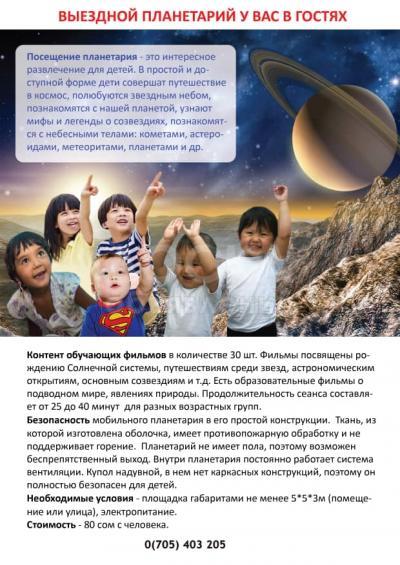 ВЫЕЗДНОЙ ПЛАНЕТАРИЙ У ВАС В ГОСТЯХ

Посещение планетария - это интересное развлечение для детей. В простой и доступной форме дети совершат путешествие в космос, полюбуются звездным небом, познакомятся с нашей планетой, узнают мифы и легенды о созвездиях, познакомятся с небесными телами: кометами, астероидами, метеоритами, планетами и др.

Контент обучающих фильмов в количестве 30 шт. Фильмы посвящены рождению Солнечной системы, путешествиям среди звезд, астрономическим открытиям, основным созвездиям и т.д. Есть образовательные фильмы о подводном мире, явлениях природы. Продолжительность сеанса составляет от 25 до 40 минут для разных возрастных групп.
Безопасность мобильного планетария в его простой конструкции. Ткань, из которой изготовлена оболочка, имеет противопожарную обработку и не поддерживает горение. Планетарий не имеет пола, поэтому возможен беспрепятственный выход. Внутри планетария постоянно работает система вентиляции. Купол надувной, в нем нет каркасных конструкций, поэтому он полностью безопасен для детей.
Необходимые условия - площадка габаритами не менее 5*5*3м (помещение или улица), электропитание.
Стоимость - 80 сом с человека.

0(705) 403 205